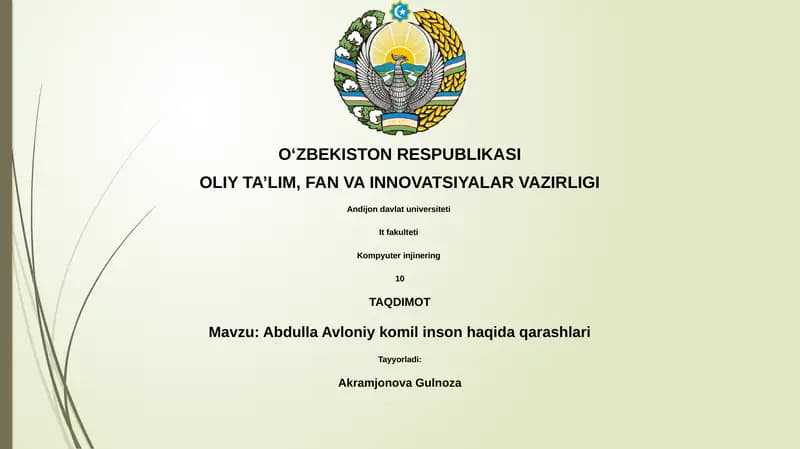 O‘ZBEKISTON RESPUBLIKASI

OLIY TA’LIM, FAN VA INNOVATSIYALAR VAZIRLIGI

Andijon davlat universiteti

It fakulteti

Kompyuter injinering

10

TAQDIMOT

Mavzu: Abdulla Avloniy komil inson haqida qarashlari

Tayyorladi:

Akramjonova Gulnoza